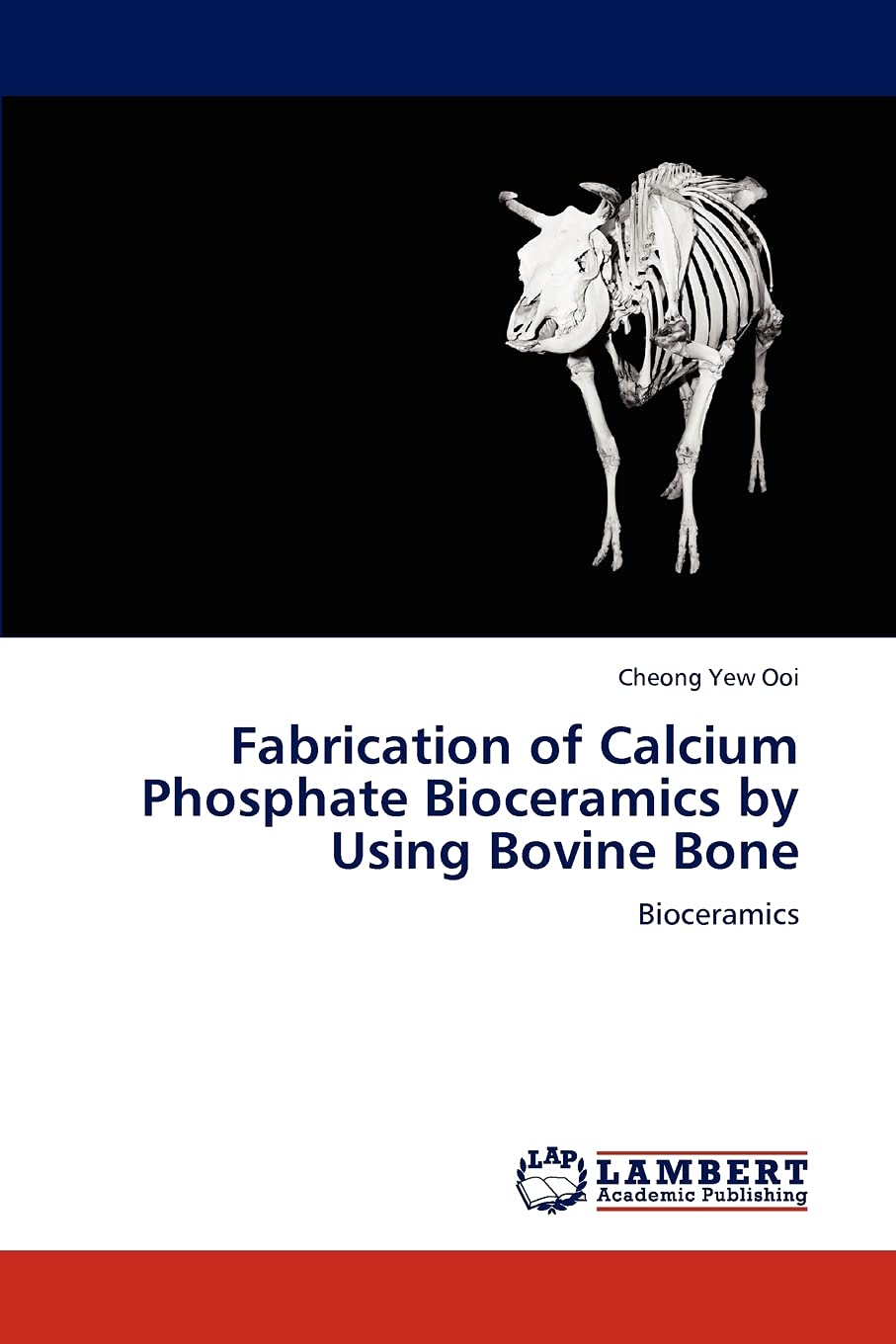 Cheong Yew Ooi

Fabrication of Calcium Phosphate Bioceramics by Using Bovine Bone

Bioceramics

LAP
LAMBERT
Academic Publishing